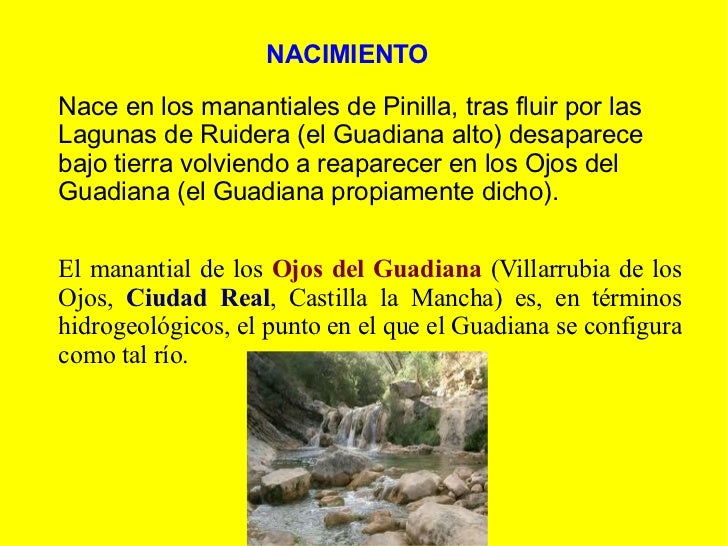 NACIMIENTO

Nace en los manantiales de Pinilla, tras fluir por las Lagunas de Ruidera (el Guadiana alto) desaparece bajo tierra volviendo a reaparecer en los Ojos del Guadiana (el Guadiana propiamente dicho).

El manantial de los Ojos del Guadiana (Villarrubia de los Ojos, Ciudad Real, Castilla la Mancha) es, en términos hidrogeológicos, el punto en el que el Guadiana se configura como tal río.